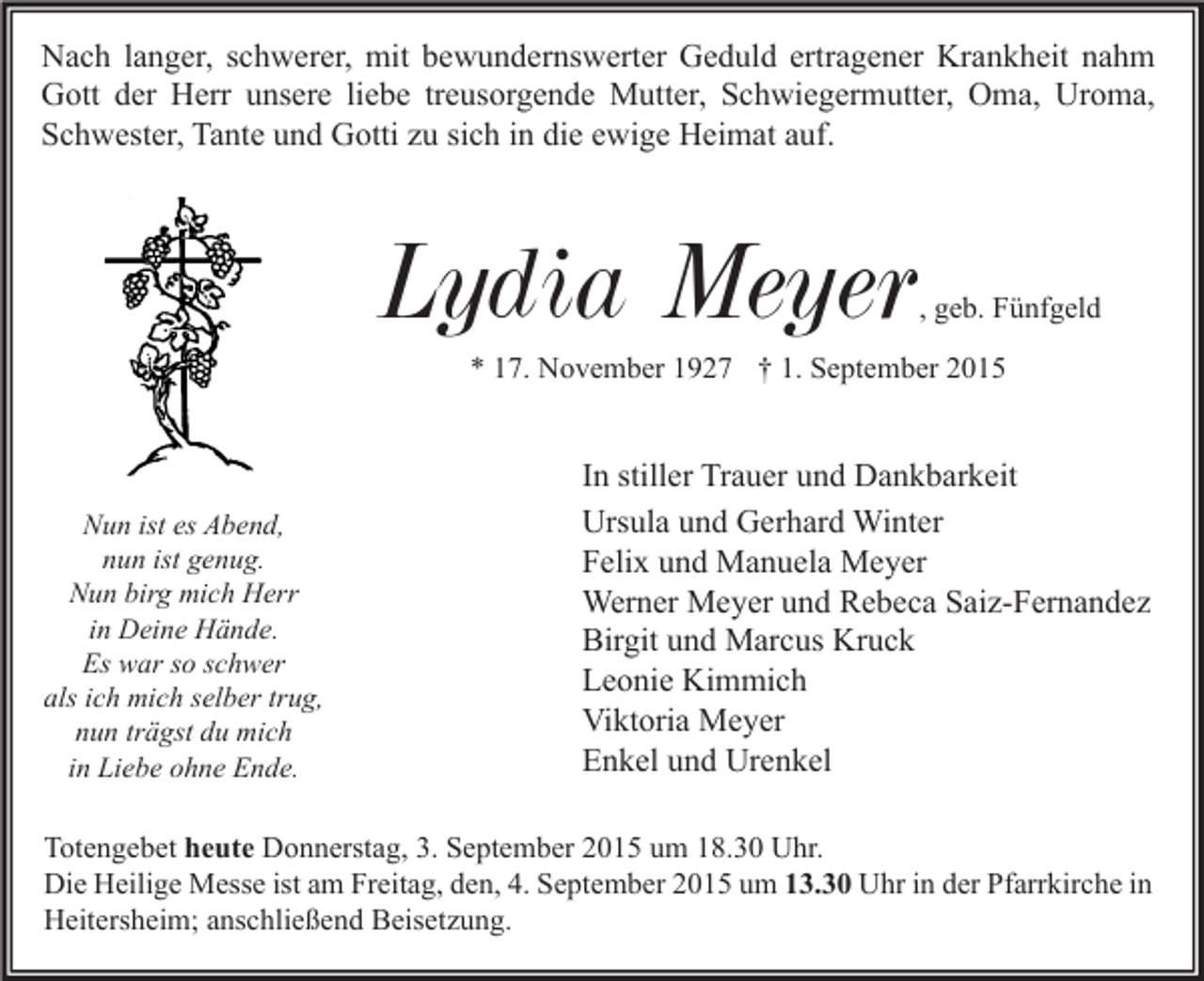 Nach langer, schwerer, mit bewundernswerter Geduld ertragener Krankheit nahm Gott der Herr unsere liebe treusorgende Mutter, Schwiegermutter, Oma, Uroma, Schwester, Tante und Gotti zu sich in die ewige Heimat auf.

Lydia Meyer, geb. Fünfgeld

* 17. November 1927 † 1. September 2015

Nun ist es Abend,
nun ist genug.
Nun birg mich Herr
in Deine Hände.
Es war so schwer
als ich mich selber trug,
nun trägst du mich
in Liebe ohne Ende.

In stiller Trauer und Dankbarkeit
Ursula und Gerhard Winter
Felix und Manuela Meyer
Werner Meyer und Rebeca Saiz-Fernandez
Birgit und Marcus Kruck
Leonie Kimmich
Viktoria Meyer
Enkel und Urenkel

Totengebet heute Donnerstag, 3. September 2015 um 18.30 Uhr.
Die Heilige Messe ist am Freitag, den, 4. September 2015 um 13.30 Uhr in der Pfarrkirche in Heitersheim; anschließend Beisetzung.